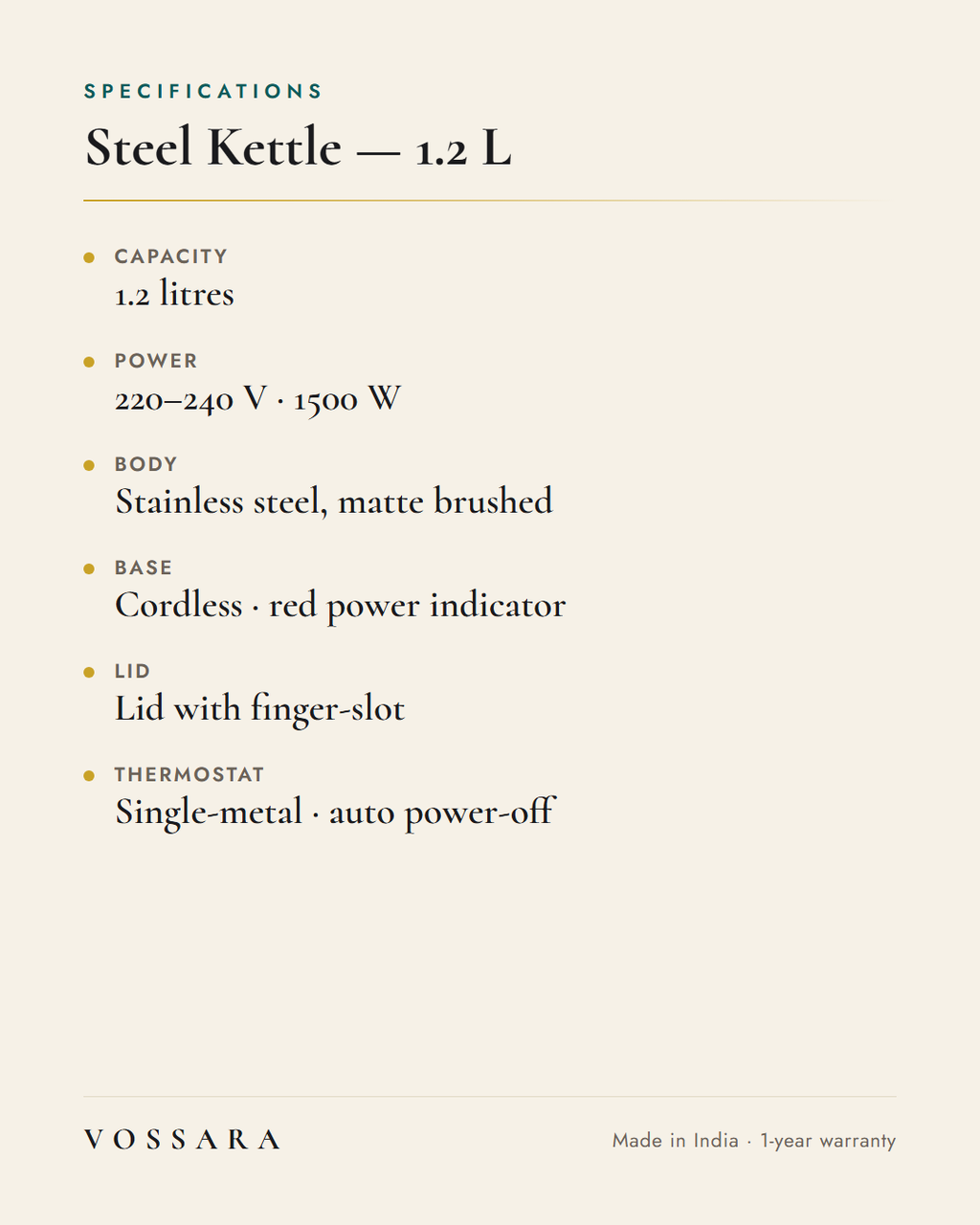 SPECIFICATIONS

Steel Kettle — 1.2 L

• CAPACITY
1.2 litres

• POWER
220–240 V · 1500 W

• BODY
Stainless steel, matte brushed

• BASE
Cordless · red power indicator

• LID
Lid with finger-slot

• THERMOSTAT
Single-metal · auto power-off

VOSSARA

Made in India · 1-year warranty